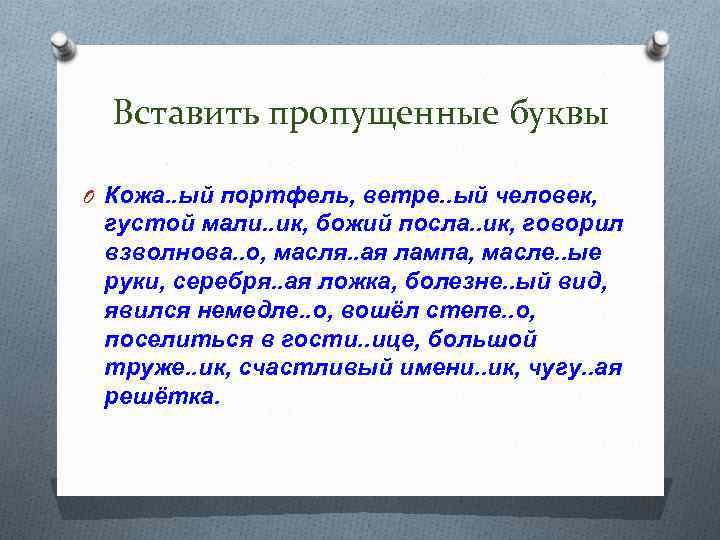 Вставить пропущенные буквы

Кожа..ый портфель, ветре..ый человек, густой мали..ик, божий посла..ик, говорил взволнова..о, масля..ая лампа, масле..ые руки, серебря..ая ложка, болезне..ый вид, явился немедле..о, вошёл степе..о, поселиться в гости..ице, большой труже..ик, счастливый имени..ик, чугу..ая решётка.